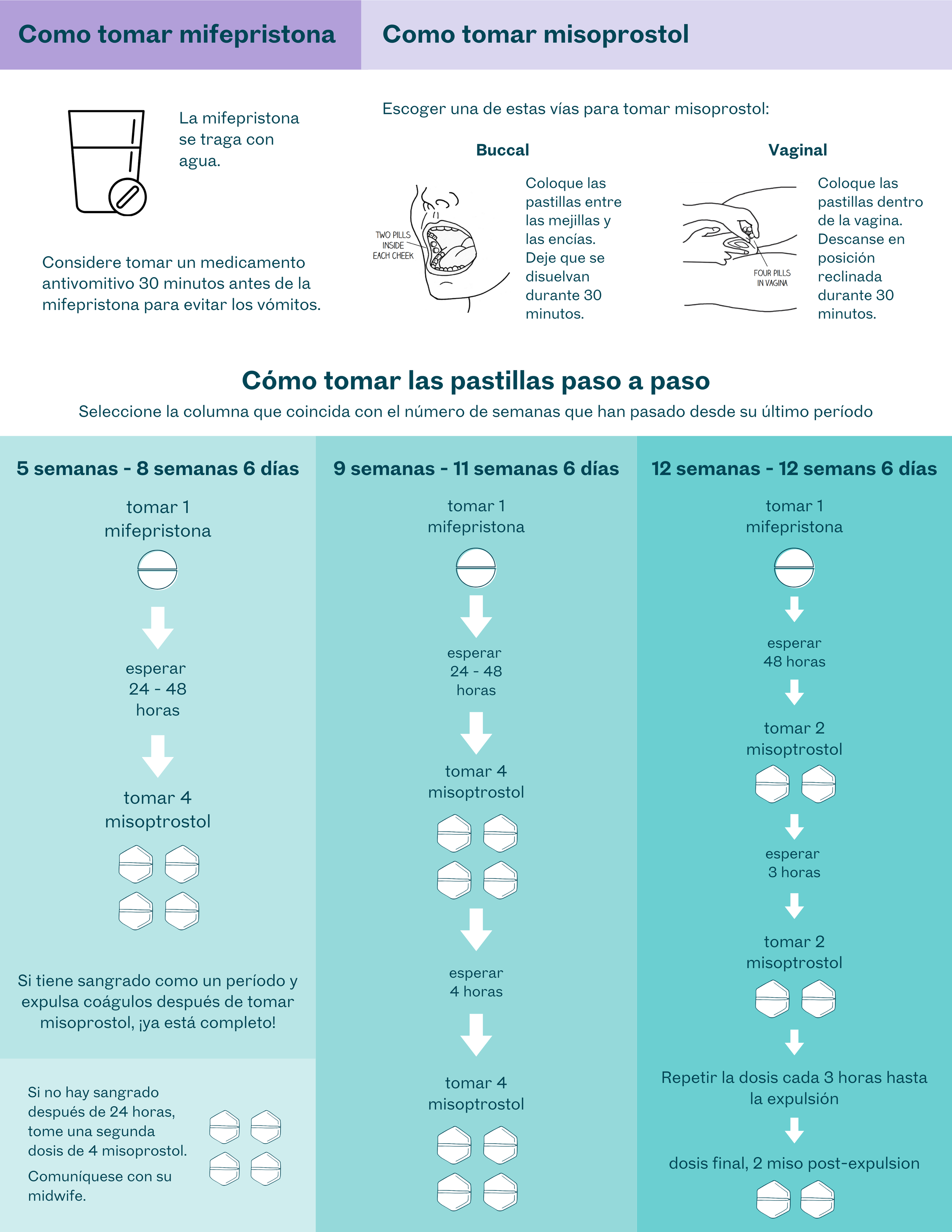 Como tomar mifepristona

La mifepristona se traga con agua.

Considere tomar un medicamento antivomitivo 30 minutos antes de la mifepristona para evitar los vómitos.

Como tomar misoprostol

Escoger una de estas vías para tomar misoprostol:

Buccal

TWO PILLS INSIDE EACH CHEEK

Coloque las pastillas entre las mejillas y las encías. Deje que se disuelvan durante 30 minutos.

Vaginal

FOUR PILLS IN VAGINA

Coloque las pastillas dentro de la vagina. Descanse en posición reclinada durante 30 minutos.

Cómo tomar las pastillas paso a paso

Seleccione la columna que coincida con el número de semanas que han pasado desde su último período

5 semanas - 8 semanas 6 días

tomar 1 mifepristona

esperar 24 - 48 horas

tomar 4 misoptrostol

Si tiene sangrado como un período y expulsa coágulos después de tomar misoprostol, ¡ya está completo!

Si no hay sangrado después de 24 horas, tome una segunda dosis de 4 misoprostol.

Comuníquese con su midwife.

9 semanas - 11 semanas 6 días

tomar 1 mifepristona

esperar 24 - 48 horas

tomar 4 misoptrostol

esperar 4 horas

tomar 4 misoptrostol

12 semanas - 12 semans 6 días

tomar 1 mifepristona

esperar 48 horas

tomar 2 misoptrostol

esperar 3 horas

tomar 2 misoptrostol

Repetir la dosis cada 3 horas hasta la expulsión

dosis final, 2 miso post-expulsion